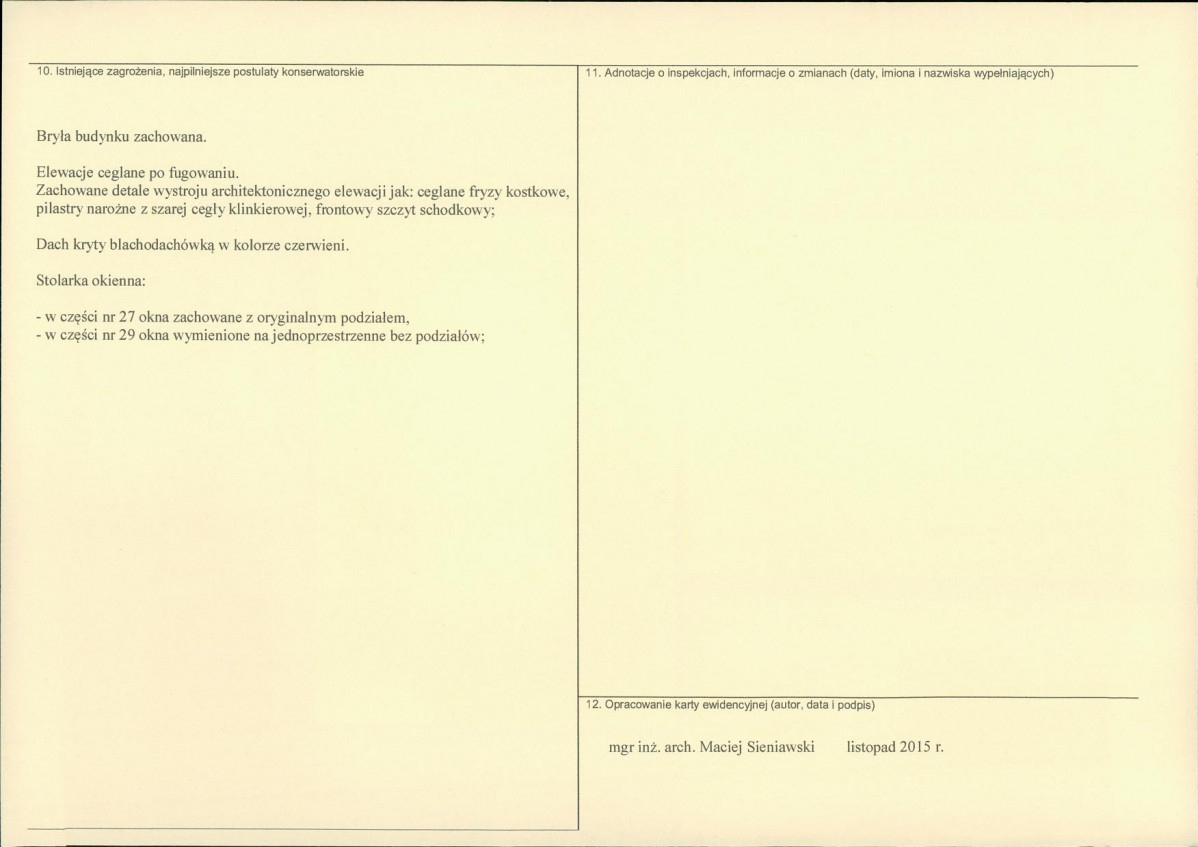 10. Istniejące zagrożenia, najpilniejsze postulaty konserwatorskie

Bryła budynku zachowana.

Elewacje ceglane po fugowaniu.
Zachowane detale wystroju architektonicznego elewacji jak: ceglane fryzy kostkowe, pilastry narożne z szarej cegły klinkierowej, frontowy szczyt schodkowy;

Dach kryty blachodachówką w kolorze czerwieni.

Stolarka okienna:

- w części nr 27 okna zachowane z oryginalnym podziałem,
- w części nr 29 okna wymienione na jednoprzestrzenne bez podziałów;

11. Adnotacje o inspekcjach, informacje o zmianach (daty, imiona i nazwiska wypełniających)

12. Opracowanie karty ewidencyjnej (autor, data i podpis)

mgr inż. arch. Maciej Sieniawski listopad 2015 r.